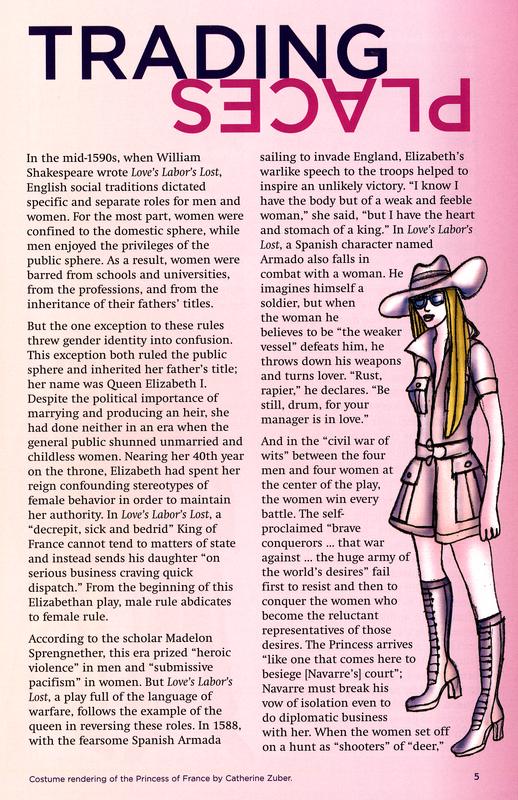 TRADING

PLACES

In the mid-1590s, when William Shakespeare wrote Love's Labor's Lost, English social traditions dictated specific and separate roles for men and women. For the most part, women were confined to the domestic sphere, while men enjoyed the privileges of the public sphere. As a result, women were barred from schools and universities, from the professions, and from the inheritance of their fathers' titles.

But the one exception to these rules threw gender identity into confusion. This exception both ruled the public sphere and inherited her father's title; her name was Queen Elizabeth I. Despite the political importance of marrying and producing an heir, she had done neither in an era when the general public shunned unmarried and childless women. Nearing her 40th year on the throne, Elizabeth had spent her reign confounding stereotypes of female behavior in order to maintain her authority. In Love's Labor's Lost, a "decrepit, sick and bedrid" King of France cannot tend to matters of state and instead sends his daughter "on serious business craving quick dispatch." From the beginning of this Elizabethan play, male rule abdicates to female rule.

According to the scholar Madelon Sprengnether, this era prized "heroic violence" in men and "submissive pacifism" in women. But Love's Labor's Lost, a play full of the language of warfare, follows the example of the queen in reversing these roles. In 1588, with the fearsome Spanish Armada sailing to invade England, Elizabeth's warlike speech to the troops helped to inspire an unlikely victory. "I know I have the body but of a weak and feeble woman," she said, "but I have the heart and stomach of a king." In Love's Labor's Lost, a Spanish character named Armado also falls in combat with a woman. He imagines himself a soldier, but when the woman he believes to be "the weaker vessel" defeats him, he throws down his weapons and turns lover. "Rust, rapier," he declares. "Be still, drum, for your manager is in love."

And in the "civil war of wits" between the four men and four women at the center of the play, the women win every battle. The self-proclaimed "brave conquerors ... that war against ... the huge army of the world's desires" fail first to resist and then to conquer the women who become the reluctant representatives of those desires. The Princess arrives "like one that comes here to besiege [Navarre's] court"; Navarre must break his vow of isolation even to do diplomatic business with her. When the women set off on a hunt as "shooters" of "deer,"

Costume rendering of the Princess of France by Catherine Zuber.

5